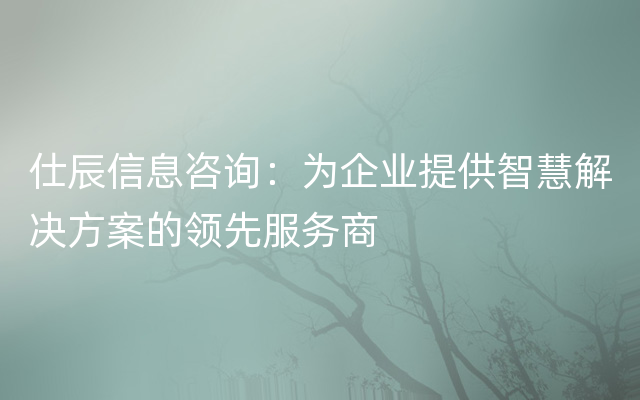 仕辰信息咨询：为企业提供智慧解决方案的领先服务商